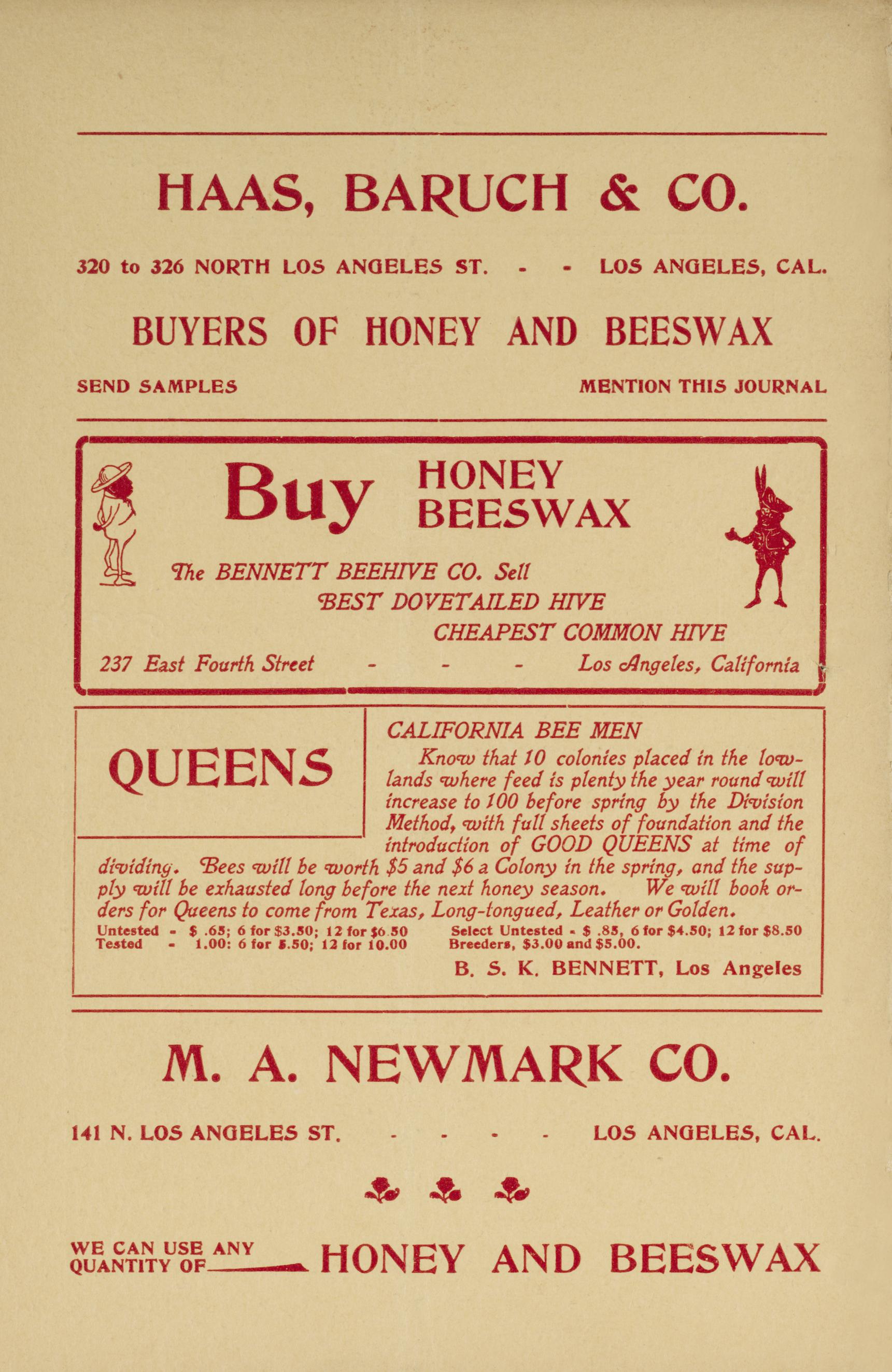 HAAS, BARUCH & CO.

320 to 326 NORTH LOS ANGELES ST. - - LOS ANGELES, CAL.

BUYERS OF HONEY AND BEESWAX

SEND SAMPLES

MENTION THIS JOURNAL

Buy HONEY BEESWAX

The BENNETT BEEHIVE CO. Sell BEST DOVETAILED HIVE CHEAPEST COMMON HIVE

237 East Fourth Street - - - Los Angeles, California

QUEENS

CALIFORNIA BEE MEN

Know that 10 colonies placed in the lowlands where feed is plenty the year round will increase to 100 before spring by the Division Method, with full sheets of foundation and the introduction of GOOD QUEENS at time of dividing. Bees will be worth \$5 and \$6 a Colony in the spring, and the supply will be exhausted long before the next honey season. We will book orders for Queens to come from Texas, Long-tongued, Leather or Golden.

Untested - \$ .65; 6 for \$3.50; 12 for \$6.50
Tested - 1.00: 6 for 5.50; 12 for 10.00

Select Untested - \$ .85, 6 for \$4.50; 12 for \$8.50
Breeders, \$3.00 and \$5.00.

B. S. K. BENNETT, Los Angeles

M. A. NEWMARK CO.

141 N. LOS ANGELES ST. - - - - LOS ANGELES, CAL.

WE CAN USE ANY QUANTITY OF HONEY AND BEESWAX